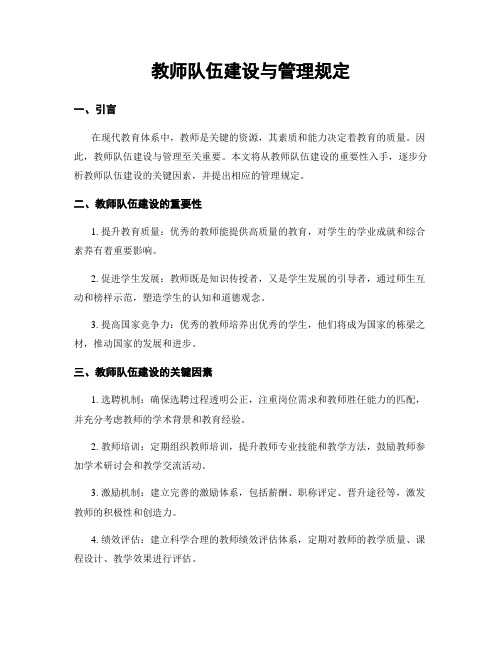 教师队伍建设与管理规定

一、引言

在现代教育体系中，教师是关键的资源，其素质和能力决定着教育的质量。因此，教师队伍建设与管理至关重要。本文将从教师队伍建设的重要性入手，逐步分析教师队伍建设的关键因素，并提出相应的管理规定。

二、教师队伍建设的重要性

1. 提升教育质量：优秀的教师能提供高质量的教育，对学生的学业成就和综合素养有着重要影响。

2. 促进学生发展：教师既是知识传授者，又是学生发展的引导者，通过师生互动和榜样示范，塑造学生的认知和道德观念。

3. 提高国家竞争力：优秀的教师培养出优秀的学生，他们将成为国家的栋梁之材，推动国家的发展和进步。

三、教师队伍建设的关键因素

1. 选聘机制：确保选聘过程透明公正，注重岗位需求和教师胜任能力的匹配，并充分考虑教师的学术背景和教育经验。

2. 教师培训：定期组织教师培训，提升教师专业技能和教学方法，鼓励教师参加学术研讨会和教学交流活动。

3. 激励机制：建立完善的激励体系，包括薪酬、职称评定、晋升途径等，激发教师的积极性和创造力。

4. 绩效评估：建立科学合理的教师绩效评估体系，定期对教师的教学质量、课程设计、教学效果进行评估。